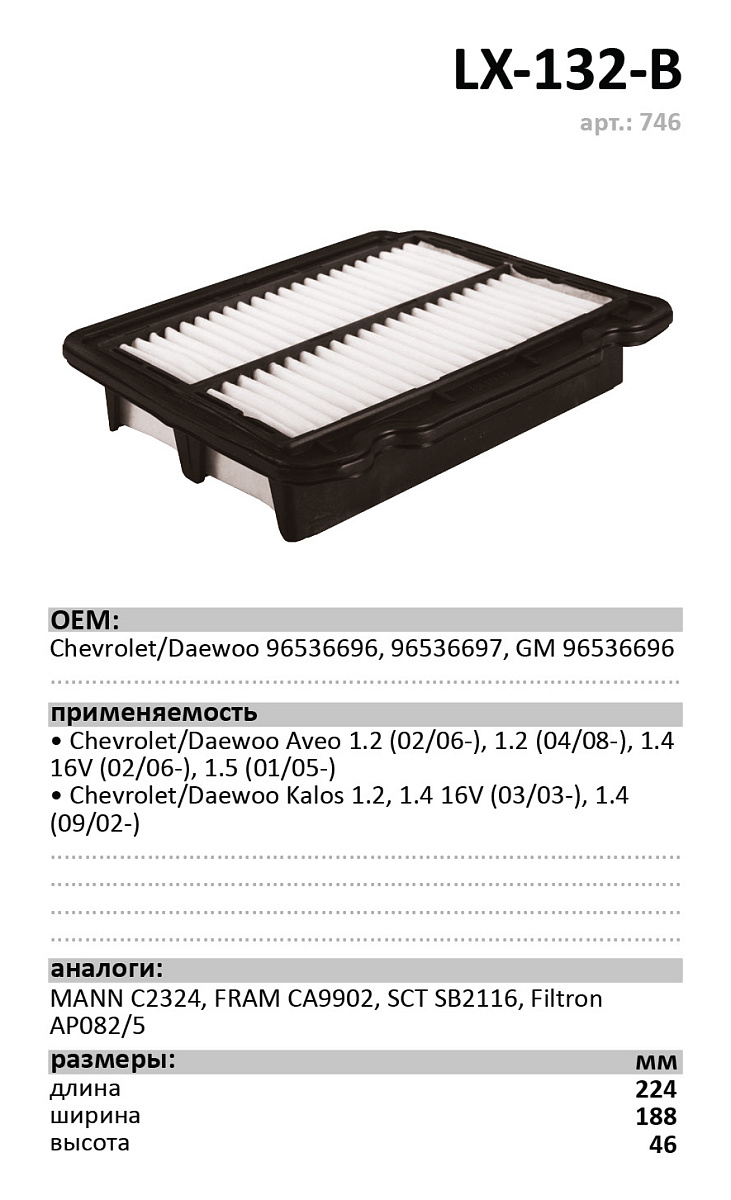 LX-132-B

арт.: 746

OEM:

Chevrolet/Daewoo 96536696, 96536697, GM 96536696

применяемость

• Chevrolet/Daewoo Aveo 1.2 (02/06-), 1.2 (04/08-), 1.4 16V (02/06-), 1.5 (01/05-)

• Chevrolet/Daewoo Kalos 1.2, 1.4 16V (03/03-), 1.4 (09/02-)

аналоги:

MANN C2324, FRAM CA9902, SCT SB2116, Filtron AP082/5

| размеры: | мм |
|---|---|
| длина | 224 |
| ширина | 188 |
| высота | 46 |